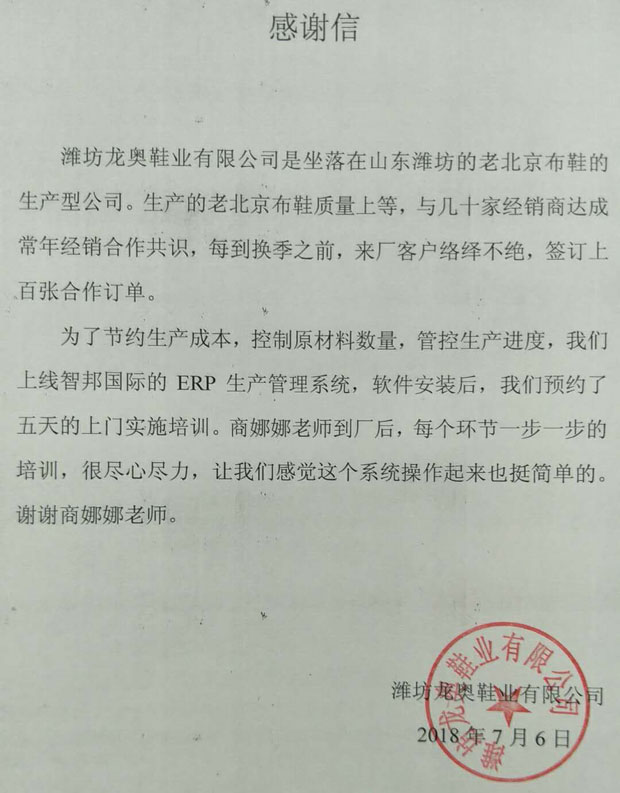 感谢信

潍坊龙奥鞋业有限公司是坐落在山东潍坊的老北京布鞋的生产型公司。生产的老北京布鞋质量上等，与几十家经销商达成常年经销合作共识，每到换季之前，来厂客户络绎不绝，签订上百张合作订单。

为了节约生产成本，控制原材料数量，管控生产进度，我们上线智邦国际的 ERP 生产管理系统，软件安装后，我们预约了五天的上门实施培训。商娜娜老师到厂后，每个环节一步一步的培训，很尽心尽力，让我们感觉这个系统操作起来也挺简单的。谢谢商娜娜老师。

潍坊龙奥鞋业有限公司
2018 年 7 月 6 日

潍坊龙奥鞋业有限公司